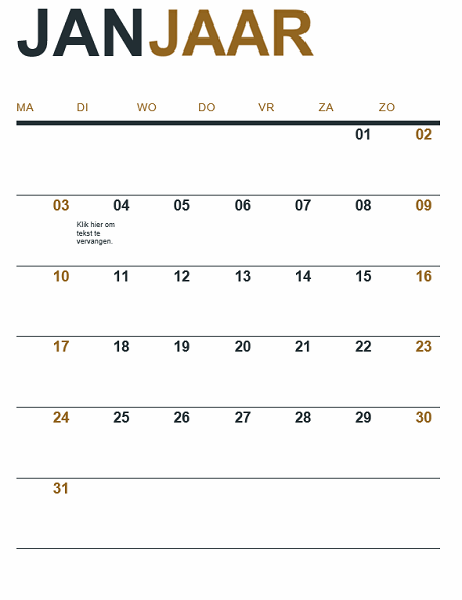 JANJAAR

| MA | DI | WO | DO | VR | ZA | ZO |
|---|---|---|---|---|---|---|
| | | | | | 01 | 02 |
| 03 | 04 Klik hier om tekst te vervangen. | 05 | 06 | 07 | 08 | 09 |
| 10 | 11 | 12 | 13 | 14 | 15 | 16 |
| 17 | 18 | 19 | 20 | 21 | 22 | 23 |
| 24 | 25 | 26 | 27 | 28 | 29 | 30 |
| 31 | | | | | | |